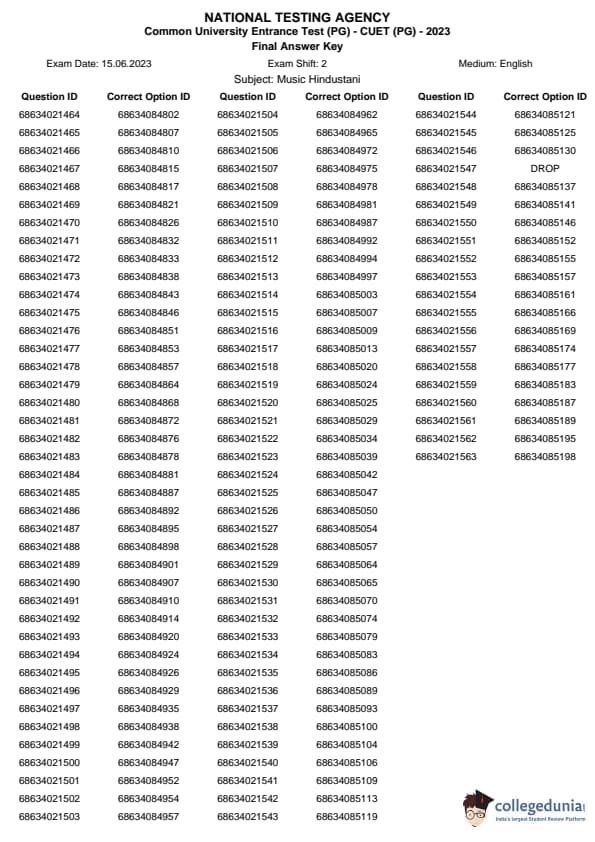 NATIONAL TESTING AGENCY
Common University Entrance Test (PG) - CUET (PG) - 2023
Final Answer Key

Exam Date: 15.06.2023 Exam Shift: 2 Medium: English

Subject: Music Hindustani

| Question ID | Correct Option ID |
|---|---|
| 68634021464 | 68634084802 |
| 68634021465 | 68634084807 |
| 68634021466 | 68634084810 |
| 68634021467 | 68634084815 |
| 68634021468 | 68634084817 |
| 68634021469 | 68634084821 |
| 68634021470 | 68634084826 |
| 68634021471 | 68634084832 |
| 68634021472 | 68634084833 |
| 68634021473 | 68634084838 |
| 68634021474 | 68634084843 |
| 68634021475 | 68634084846 |
| 68634021476 | 68634084851 |
| 68634021477 | 68634084853 |
| 68634021478 | 68634084857 |
| 68634021479 | 68634084864 |
| 68634021480 | 68634084868 |
| 68634021481 | 68634084872 |
| 68634021482 | 68634084876 |
| 68634021483 | 68634084878 |
| 68634021484 | 68634084881 |
| 68634021485 | 68634084887 |
| 68634021486 | 68634084892 |
| 68634021487 | 68634084895 |
| 68634021488 | 68634084898 |
| 68634021489 | 68634084901 |
| 68634021490 | 68634084907 |
| 68634021491 | 68634084910 |
| 68634021492 | 68634084914 |
| 68634021493 | 68634084920 |
| 68634021494 | 68634084924 |
| 68634021495 | 68634084926 |
| 68634021496 | 68634084929 |
| 68634021497 | 68634084935 |
| 68634021498 | 68634084938 |
| 68634021499 | 68634084942 |
| 68634021500 | 68634084947 |
| 68634021501 | 68634084952 |
| 68634021502 | 68634084954 |
| 68634021503 | 68634084957 |

| Question ID | Correct Option ID |
|---|---|
| 68634021504 | 68634084962 |
| 68634021505 | 68634084965 |
| 68634021506 | 68634084972 |
| 68634021507 | 68634084975 |
| 68634021508 | 68634084978 |
| 68634021509 | 68634084981 |
| 68634021510 | 68634084987 |
| 68634021511 | 68634084992 |
| 68634021512 | 68634084994 |
| 68634021513 | 68634084997 |
| 68634021514 | 68634085003 |
| 68634021515 | 68634085007 |
| 68634021516 | 68634085009 |
| 68634021517 | 68634085013 |
| 68634021518 | 68634085020 |
| 68634021519 | 68634085024 |
| 68634021520 | 68634085025 |
| 68634021521 | 68634085029 |
| 68634021522 | 68634085034 |
| 68634021523 | 68634085039 |
| 68634021524 | 68634085042 |
| 68634021525 | 68634085047 |
| 68634021526 | 68634085050 |
| 68634021527 | 68634085054 |
| 68634021528 | 68634085057 |
| 68634021529 | 68634085064 |
| 68634021530 | 68634085065 |
| 68634021531 | 68634085070 |
| 68634021532 | 68634085074 |
| 68634021533 | 68634085079 |
| 68634021534 | 68634085083 |
| 68634021535 | 68634085086 |
| 68634021536 | 68634085089 |
| 68634021537 | 68634085093 |
| 68634021538 | 68634085100 |
| 68634021539 | 68634085104 |
| 68634021540 | 68634085106 |
| 68634021541 | 68634085109 |
| 68634021542 | 68634085113 |
| 68634021543 | 68634085119 |

| Question ID | Correct Option ID |
|---|---|
| 68634021544 | 68634085121 |
| 68634021545 | 68634085125 |
| 68634021546 | 68634085130 |
| 68634021547 | DROP |
| 68634021548 | 68634085137 |
| 68634021549 | 68634085141 |
| 68634021550 | 68634085146 |
| 68634021551 | 68634085152 |
| 68634021552 | 68634085155 |
| 68634021553 | 68634085157 |
| 68634021554 | 68634085161 |
| 68634021555 | 68634085166 |
| 68634021556 | 68634085169 |
| 68634021557 | 68634085174 |
| 68634021558 | 68634085177 |
| 68634021559 | 68634085183 |
| 68634021560 | 68634085187 |
| 68634021561 | 68634085189 |
| 68634021562 | 68634085195 |
| 68634021563 | 68634085198 |

collegedunia
India's largest Student Review Platform